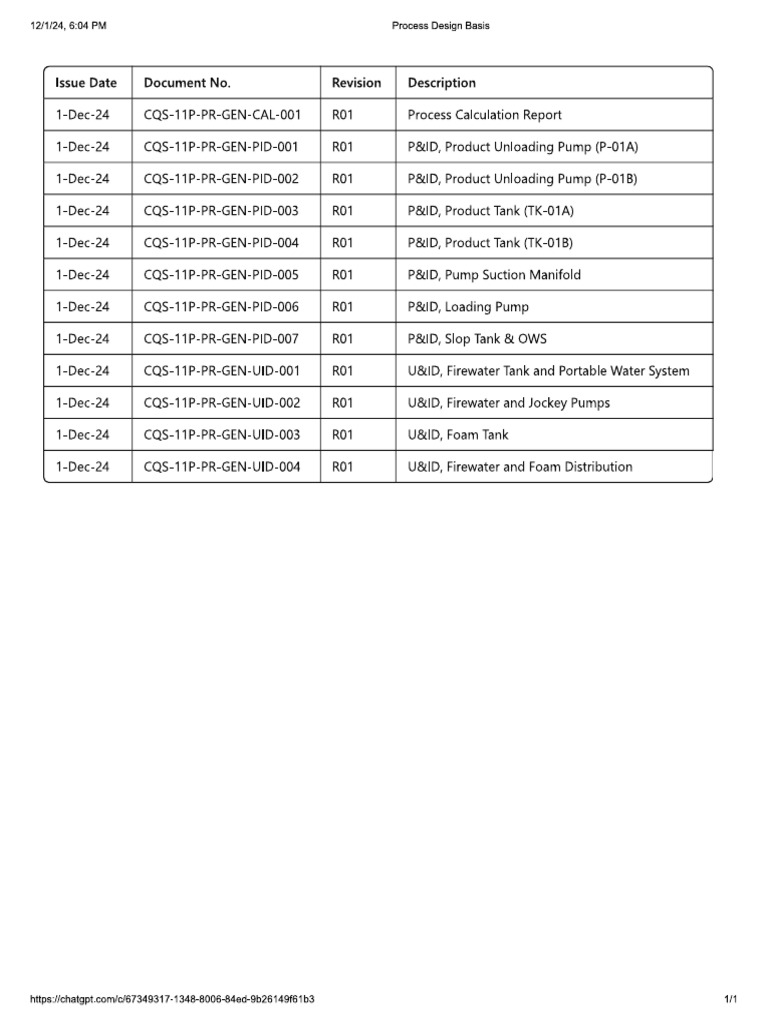 12/1/24, 6:04 PM

Process Design Basis

| Issue Date | Document No. | Revision | Description |
|---|---|---|---|
| 1-Dec-24 | CQS-11P-PR-GEN-CAL-001 | R01 | Process Calculation Report |
| 1-Dec-24 | CQS-11P-PR-GEN-PID-001 | R01 | P&ID, Product Unloading Pump (P-01A) |
| 1-Dec-24 | CQS-11P-PR-GEN-PID-002 | R01 | P&ID, Product Unloading Pump (P-01B) |
| 1-Dec-24 | CQS-11P-PR-GEN-PID-003 | R01 | P&ID, Product Tank (TK-01A) |
| 1-Dec-24 | CQS-11P-PR-GEN-PID-004 | R01 | P&ID, Product Tank (TK-01B) |
| 1-Dec-24 | CQS-11P-PR-GEN-PID-005 | R01 | P&ID, Pump Suction Manifold |
| 1-Dec-24 | CQS-11P-PR-GEN-PID-006 | R01 | P&ID, Loading Pump |
| 1-Dec-24 | CQS-11P-PR-GEN-PID-007 | R01 | P&ID, Slop Tank & OWS |
| 1-Dec-24 | CQS-11P-PR-GEN-UID-001 | R01 | U&ID, Firewater Tank and Portable Water System |
| 1-Dec-24 | CQS-11P-PR-GEN-UID-002 | R01 | U&ID, Firewater and Jockey Pumps |
| 1-Dec-24 | CQS-11P-PR-GEN-UID-003 | R01 | U&ID, Foam Tank |
| 1-Dec-24 | CQS-11P-PR-GEN-UID-004 | R01 | U&ID, Firewater and Foam Distribution |

https://chatgpt.com/c/67349317-1348-8006-84ed-9b26149f61b3

1/1